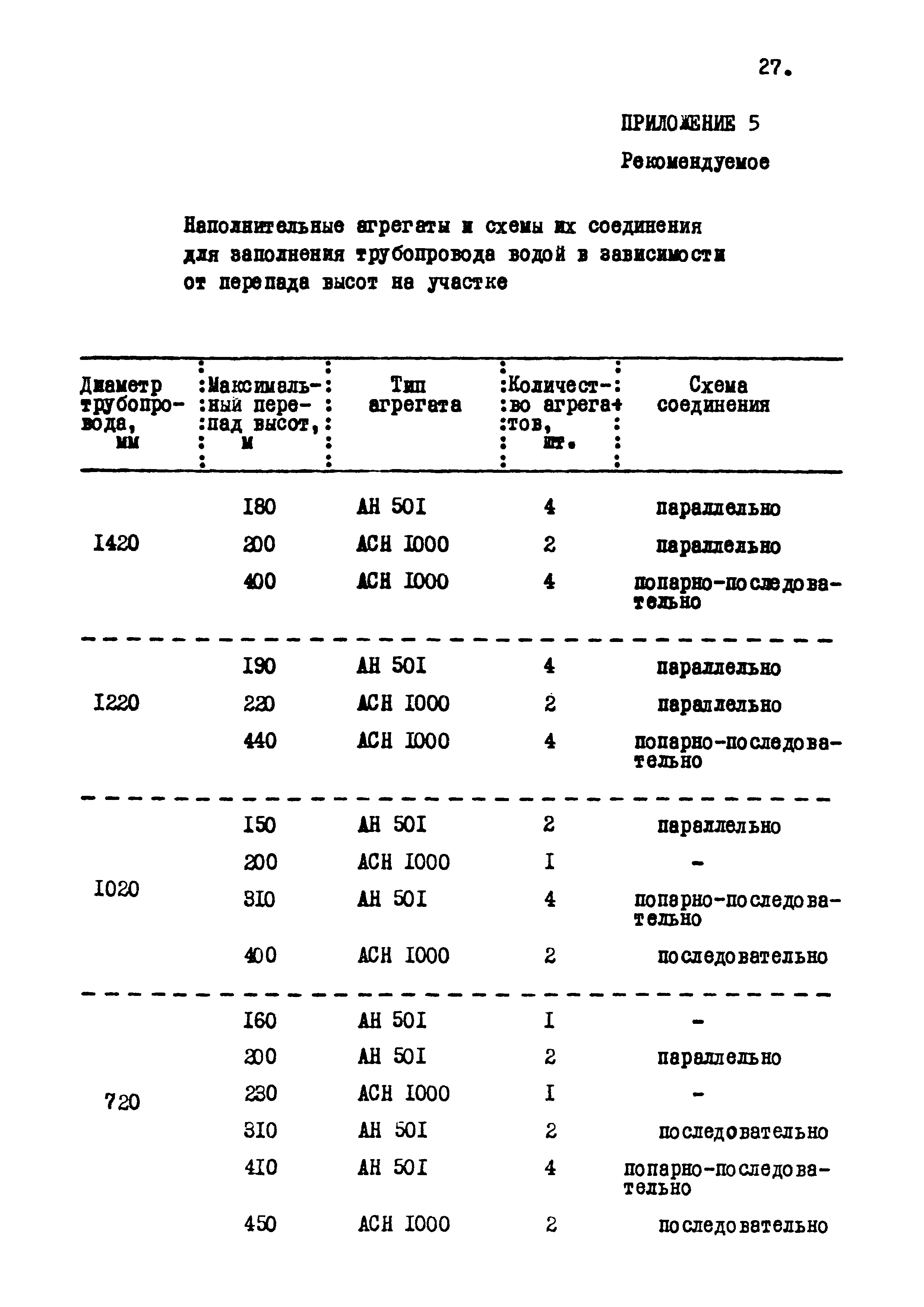 27.

ПРИЛОЖЕНИЕ 5

Рекомендуемое

Наполнительные агрегаты и схемы их соединения для заполнения трубопровода водой в зависимости от перепада высот на участке

| Диаметр трубопровода, мм | Максимальный перепад высот, м | Тип агрегата | Количество агрегатов, шт. | Схема соединения |
|---|---|---|---|---|
| I420 | I80 | АН 50I | 4 | параллельно |
| | 200 | АСН I000 | 2 | параллельно |
| | 400 | АСН I000 | 4 | попарно-последовательно |
| I220 | I90 | АН 50I | 4 | параллельно |
| | 220 | АСН I000 | 2 | параллельно |
| | 440 | АСН I000 | 4 | попарно-последовательно |
| I020 | I50 | АН 50I | 2 | параллельно |
| | 200 | АСН I000 | I | - |
| | 3I0 | АН 50I | 4 | попарно-последовательно |
| | 400 | АСН I000 | 2 | последовательно |
| 720 | I60 | АН 50I | I | - |
| | 200 | АН 50I | 2 | параллельно |
| | 230 | АСН I000 | I | - |
| | 3I0 | АН 50I | 2 | последовательно |
| | 4I0 | АН 50I | 4 | попарно-последовательно |
| | 450 | АСН I000 | 2 | последовательно |